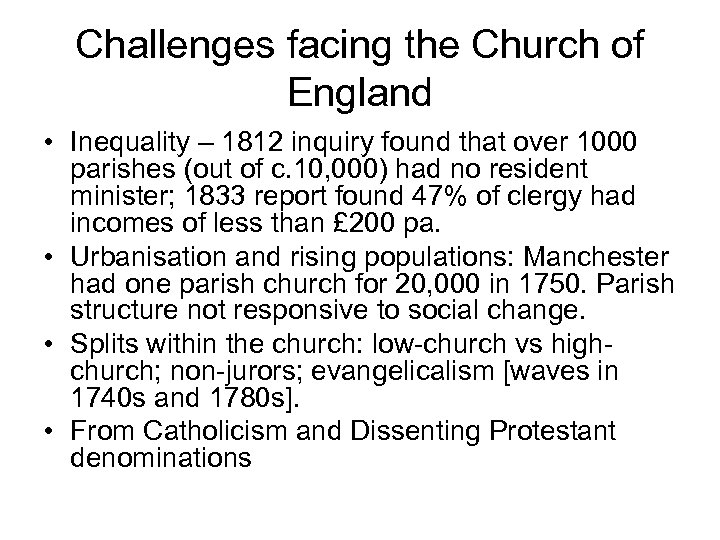 Challenges facing the Church of England

• Inequality – 1812 inquiry found that over 1000 parishes (out of c.10,000) had no resident minister; 1833 report found 47% of clergy had incomes of less than £200 pa.
• Urbanisation and rising populations: Manchester had one parish church for 20,000 in 1750. Parish structure not responsive to social change.
• Splits within the church: low-church vs high-church; non-jurors; evangelicalism [waves in 1740s and 1780s].
• From Catholicism and Dissenting Protestant denominations